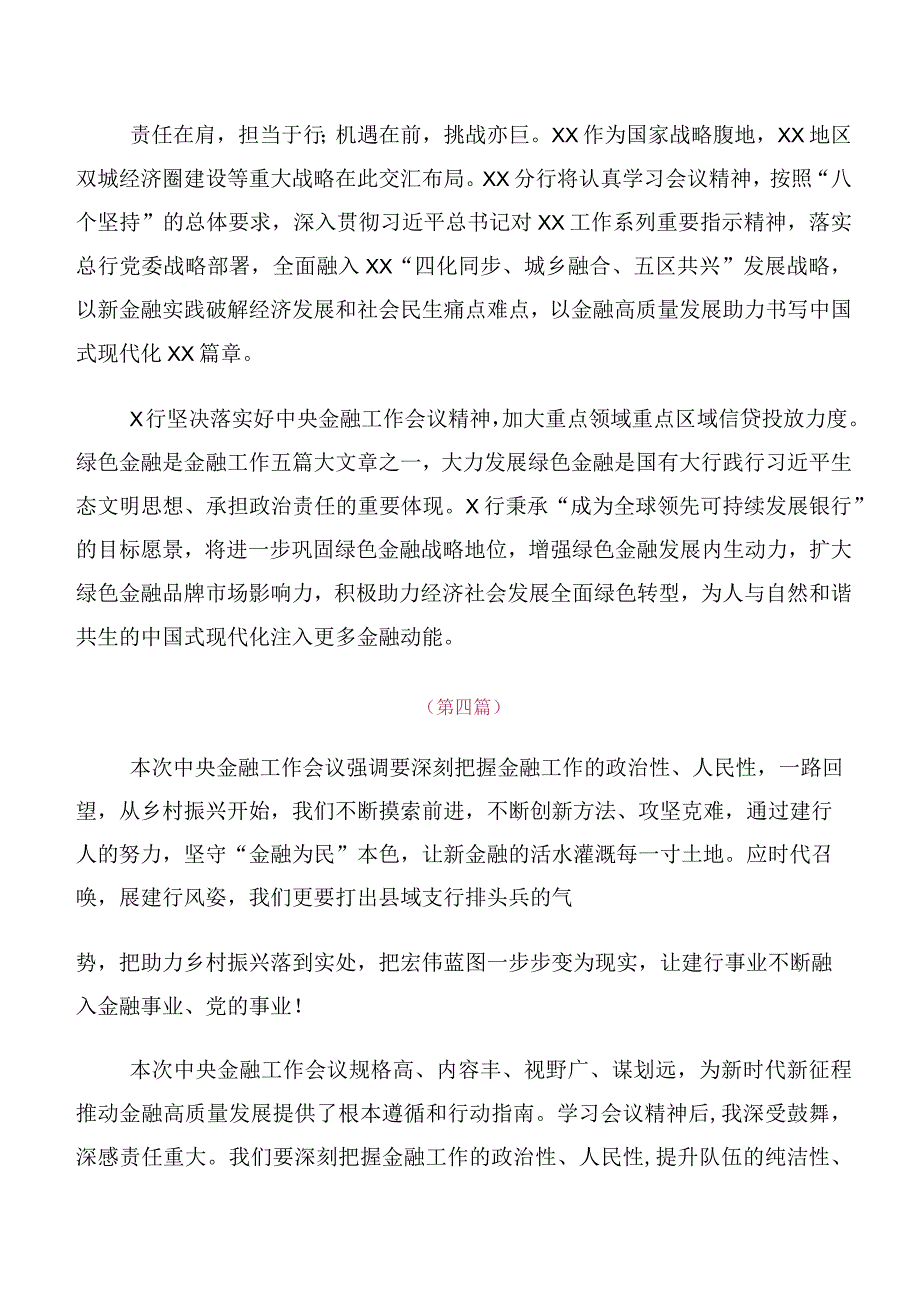 责任在肩，担当于行；机遇在前，挑战亦巨。XX作为国家战略腹地，XX地区双城经济圈建设等重大战略在此交汇布局。XX分行将认真学习会议精神，按照“八个坚持”的总体要求，深入贯彻习近平总书记对XX工作系列重要指示精神，落实总行党委战略部署，全面融入XX“四化同步、城乡融合、五区共兴”发展战略，以新金融实践破解经济发展和社会民生痛点难点，以金融高质量发展助力书写中国式现代化XX篇章。

X行坚决落实好中央金融工作会议精神，加大重点领域重点区域信贷投放力度。绿色金融是金融工作五篇大文章之一，大力发展绿色金融是国有大行践行习近平生态文明思想、承担政治责任的重要体现。X行秉承“成为全球领先可持续发展银行”的目标愿景，将进一步巩固绿色金融战略地位，增强绿色金融发展内生动力，扩大绿色金融品牌市场影响力，积极助力经济社会发展全面绿色转型，为人与自然和谐共生的中国式现代化注入更多金融动能。

（第四篇）

本次中央金融工作会议强调要深刻把握金融工作的政治性、人民性，一路回望，从乡村振兴开始，我们不断摸索前进，不断创新方法、攻坚克难，通过建行人的努力，坚守“金融为民”本色，让新金融的活水灌溉每一寸土地。应时代召唤，展建行风姿，我们更要打出县域支行排头兵的气

势，把助力乡村振兴落到实处，把宏伟蓝图一步步变为现实，让建行事业不断融入金融事业、党的事业！

本次中央金融工作会议规格高、内容丰、视野广、谋划远，为新时代新征程推动金融高质量发展提供了根本遵循和行动指南。学习会议精神后，我深受鼓舞，深感责任重大。我们要深刻把握金融工作的政治性、人民性，提升队伍的纯洁性、